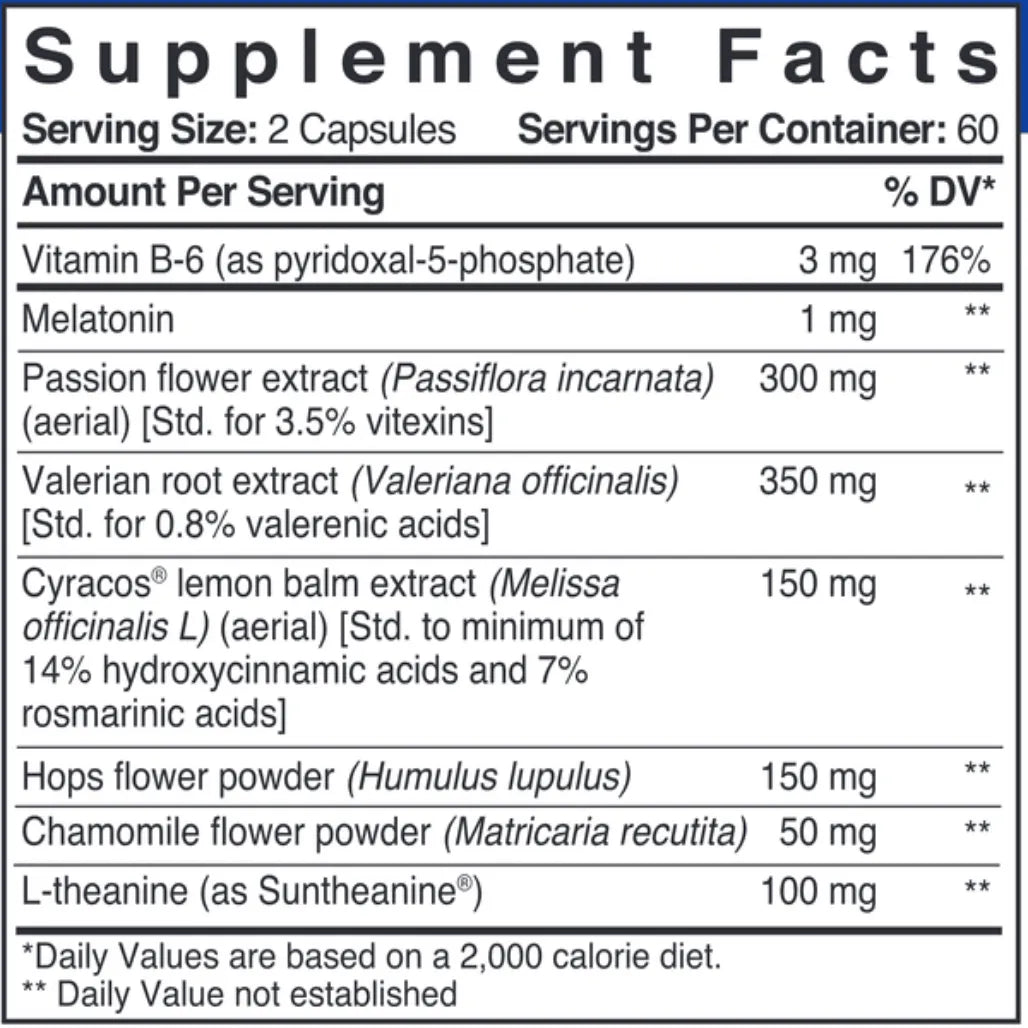 Supplement Facts

Serving Size: 2 Capsules Servings Per Container: 60

| Amount Per Serving | | % DV* |
|---|---|---|
| Vitamin B-6 (as pyridoxal-5-phosphate) | 3 mg | 176% |
| Melatonin | 1 mg | ** |
| Passion flower extract (Passiflora incarnata) (aerial) [Std. for 3.5% vitexins] | 300 mg | ** |
| Valerian root extract (Valeriana officinalis) [Std. for 0.8% valerenic acids] | 350 mg | ** |
| Cyracos® lemon balm extract (Melissa officinalis L) (aerial) [Std. to minimum of 14% hydroxycinnamic acids and 7% rosmarinic acids] | 150 mg | ** |
| Hops flower powder (Humulus lupulus) | 150 mg | ** |
| Chamomile flower powder (Matricaria recutita) | 50 mg | ** |
| L-theanine (as Suntheanine®) | 100 mg | ** |

*Daily Values are based on a 2,000 calorie diet.
** Daily Value not established